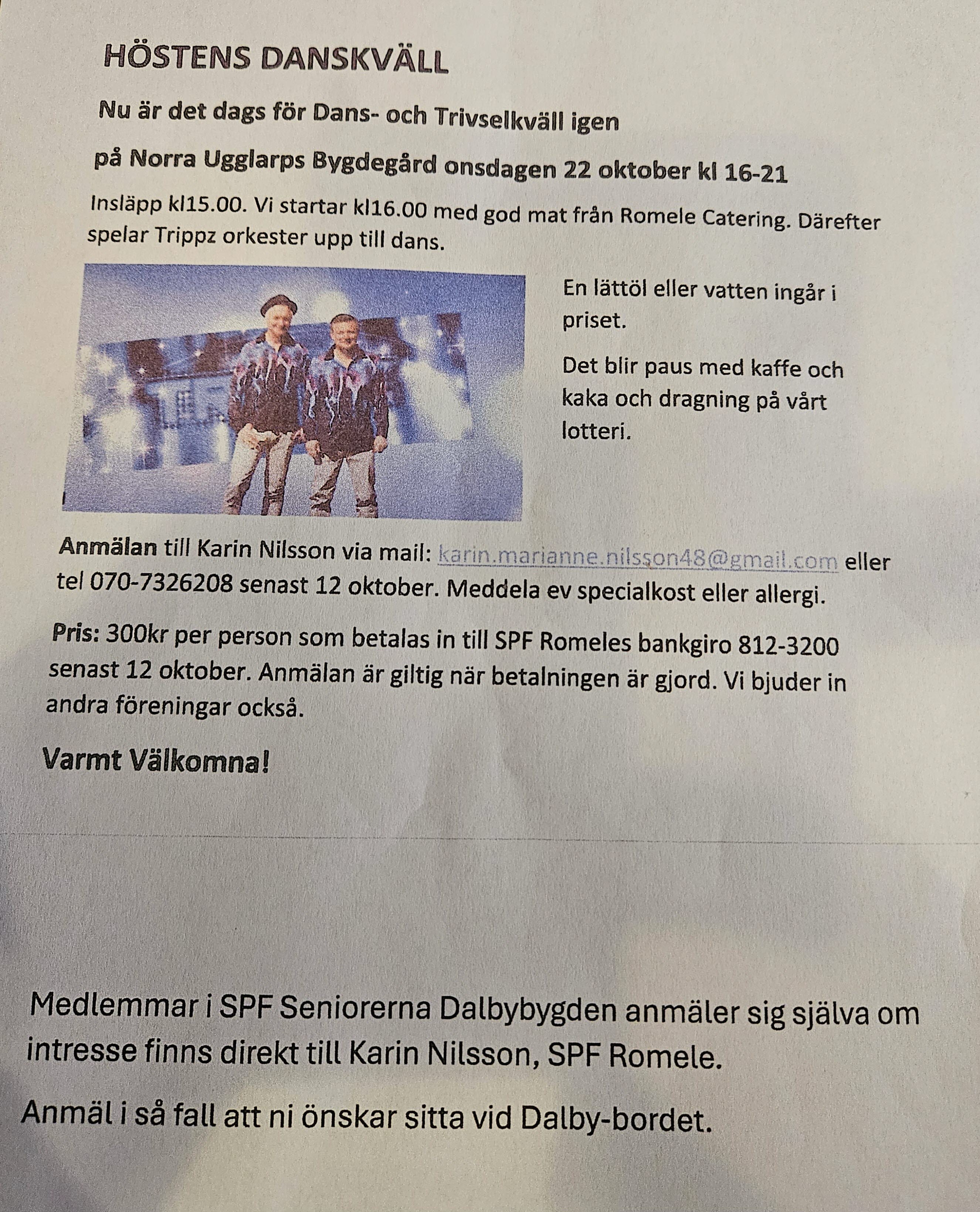 HÖSTENS DANSKVÄLL

Nu är det dags för Dans- och Trivselkväll igen

på Norra Ugglarps Bygdegård onsdagen 22 oktober kl 16-21

Insläpp kl15.00. Vi startar kl16.00 med god mat från Romele Catering. Därefter spelar Trippz orkester upp till dans.

En lättöl eller vatten ingår i priset.

Det blir paus med kaffe och kaka och dragning på vårt lotteri.

Anmälan till Karin Nilsson via mail: karin.marianne.nilsson48@gmail.com eller tel 070-7326208 senast 12 oktober. Meddela ev specialkost eller allergi.

Pris: 300kr per person som betalas in till SPF Romeles bankgiro 812-3200 senast 12 oktober. Anmälan är giltig när betalningen är gjord. Vi bjuder in andra föreningar också.

Varmt Välkomna!

Medlemmar i SPF Seniorerna Dalbybygden anmäler sig själva om intresse finns direkt till Karin Nilsson, SPF Romele.

Anmäl i så fall att ni önskar sitta vid Dalby-bordet.